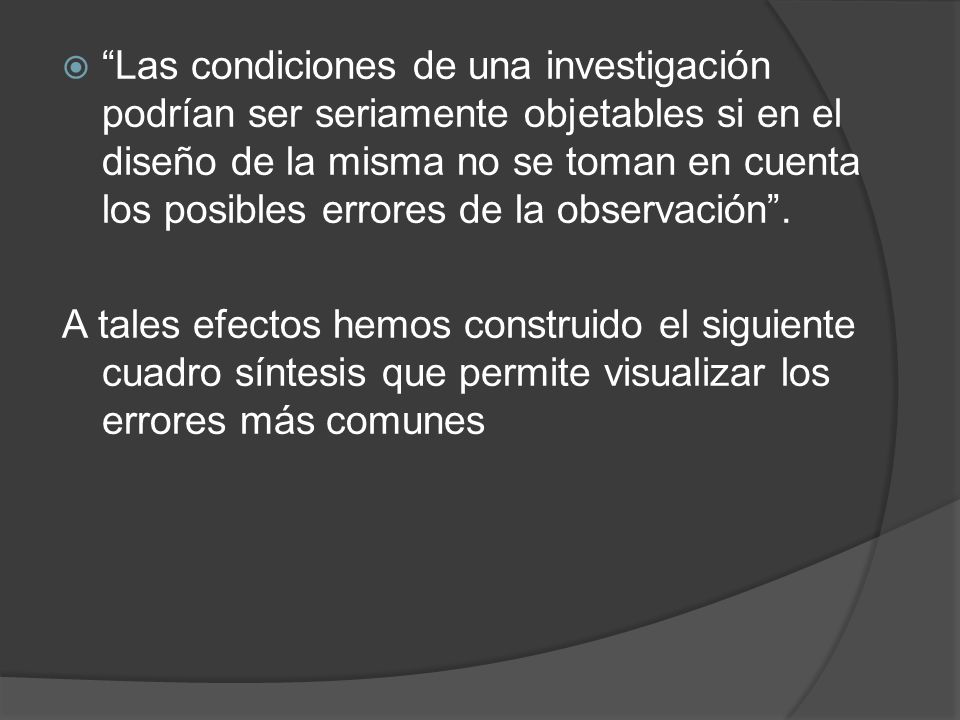 “Las condiciones de una investigación podrían ser seriamente objetables si en el diseño de la misma no se toman en cuenta los posibles errores de la observación”.

A tales efectos hemos construido el siguiente cuadro síntesis que permite visualizar los errores más comunes